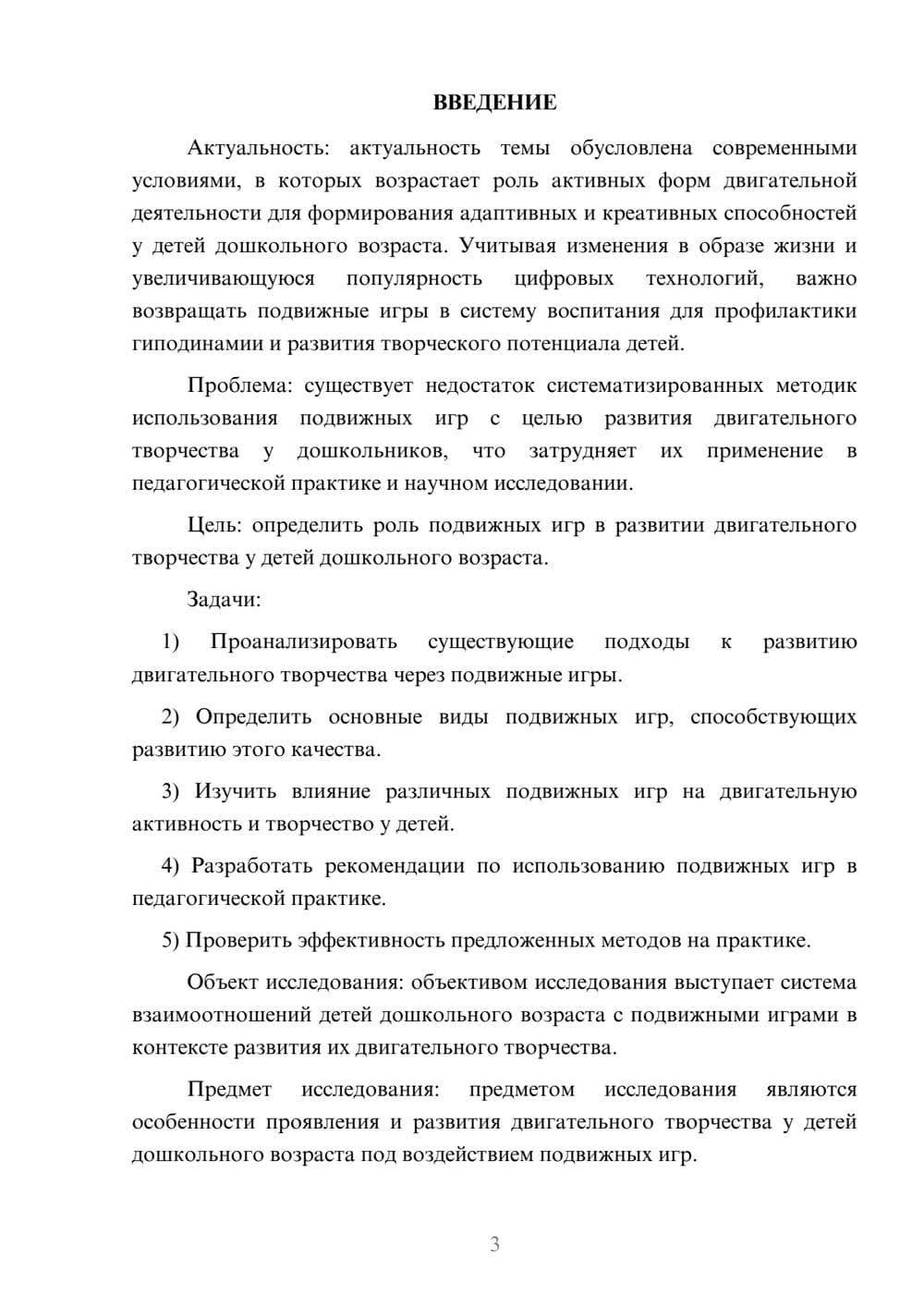 ВВЕДЕНИЕ

Актуальность: актуальность темы обусловлена современными условиями, в которых возрастает роль активных форм двигательной деятельности для формирования адаптивных и креативных способностей у детей дошкольного возраста. Учитывая изменения в образе жизни и увеличивающуюся популярность цифровых технологий, важно возвращать подвижные игры в систему воспитания для профилактики гиподинамии и развития творческого потенциала детей.

Проблема: существует недостаток систематизированных методик использования подвижных игр с целью развития двигательного творчества у дошкольников, что затрудняет их применение в педагогической практике и научном исследовании.

Цель: определить роль подвижных игр в развитии двигательного творчества у детей дошкольного возраста.

Задачи:

1) Проанализировать существующие подходы к развитию двигательного творчества через подвижные игры.

2) Определить основные виды подвижных игр, способствующих развитию этого качества.

3) Изучить влияние различных подвижных игр на двигательную активность и творчество у детей.

4) Разработать рекомендации по использованию подвижных игр в педагогической практике.

5) Проверить эффективность предложенных методов на практике.

Объект исследования: объективом исследования выступает система взаимоотношений детей дошкольного возраста с подвижными играми в контексте развития их двигательного творчества.

Предмет исследования: предметом исследования являются особенности проявления и развития двигательного творчества у детей дошкольного возраста под воздействием подвижных игр.

3